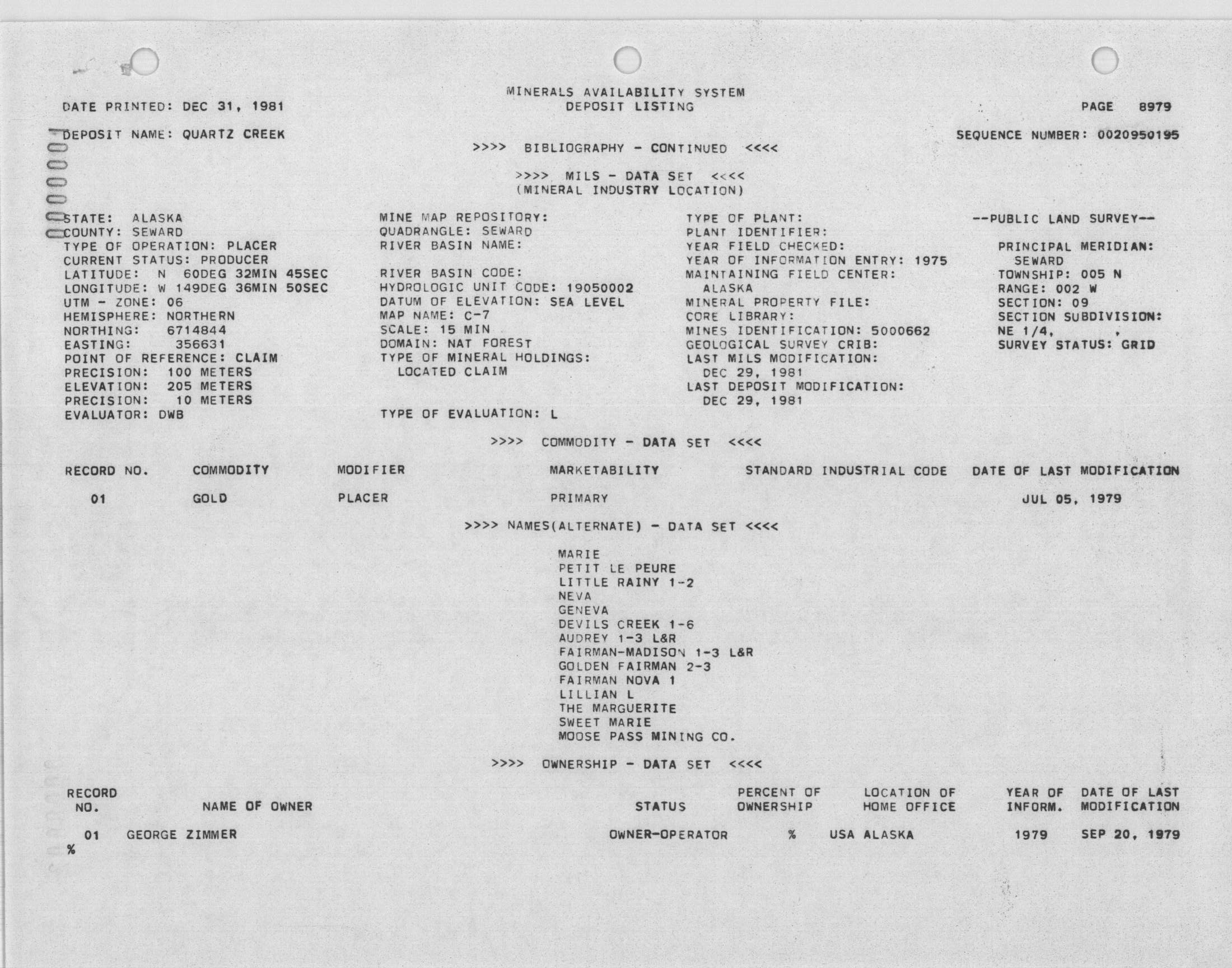 MINERALS AVAILABILITY SYSTEM
DEPOSIT LISTING

DATE PRINTED: DEC 31, 1981

PAGE 8979

DEPOSIT NAME: QUARTZ CREEK

SEQUENCE NUMBER: 0020950195

>>>> BIBLIOGRAPHY - CONTINUED <<<<

>>>> MILS - DATA SET <<<<
(MINERAL INDUSTRY LOCATION)

STATE: ALASKA
COUNTY: SEWARD
TYPE OF OPERATION: PLACER
CURRENT STATUS: PRODUCER
LATITUDE: N 60DEG 32MIN 45SEC
LONGITUDE: W 149DEG 36MIN 50SEC
UTM - ZONE: 06
HEMISPHERE: NORTHERN
NORTHING: 6714844
EASTING: 356631
POINT OF REFERENCE: CLAIM
PRECISION: 100 METERS
ELEVATION: 205 METERS
PRECISION: 10 METERS
EVALUATOR: DWB

MINE MAP REPOSITORY:
QUADRANGLE: SEWARD
RIVER BASIN NAME:

RIVER BASIN CODE:
HYDROLOGIC UNIT CODE: 19050002
DATUM OF ELEVATION: SEA LEVEL
MAP NAME: C-7
SCALE: 15 MIN
DOMAIN: NAT FOREST
TYPE OF MINERAL HOLDINGS:
LOCATED CLAIM

TYPE OF EVALUATION: L

TYPE OF PLANT:
PLANT IDENTIFIER:
YEAR FIELD CHECKED:
YEAR OF INFORMATION ENTRY: 1975
MAINTAINING FIELD CENTER:
ALASKA
MINERAL PROPERTY FILE:
CORE LIBRARY:
MINES IDENTIFICATION: 5000662
GEOLOGICAL SURVEY CRIB:
LAST MILS MODIFICATION:
DEC 29, 1981
LAST DEPOSIT MODIFICATION:
DEC 29, 1981

--PUBLIC LAND SURVEY--

PRINCIPAL MERIDIAN:
SEWARD
TOWNSHIP: 005 N
RANGE: 002 W
SECTION: 09
SECTION SUBDIVISION:
NE 1/4, ,
SURVEY STATUS: GRID

>>>> COMMODITY - DATA SET <<<<

| RECORD NO. | COMMODITY | MODIFIER | MARKETABILITY | STANDARD INDUSTRIAL CODE | DATE OF LAST MODIFICATION |
|---|---|---|---|---|---|
| 01 | GOLD | PLACER | PRIMARY | | JUL 05, 1979 |

>>>> NAMES(ALTERNATE) - DATA SET <<<<

MARIE
PETIT LE PEURE
LITTLE RAINY 1-2
NEVA
GENEVA
DEVILS CREEK 1-6
AUDREY 1-3 L&R
FAIRMAN-MADISON 1-3 L&R
GOLDEN FAIRMAN 2-3
FAIRMAN NOVA 1
LILLIAN L
THE MARGUERITE
SWEET MARIE
MOOSE PASS MINING CO.

>>>> OWNERSHIP - DATA SET <<<<

| RECORD NO. | NAME OF OWNER | STATUS | PERCENT OF OWNERSHIP | LOCATION OF HOME OFFICE | YEAR OF INFORM. | DATE OF LAST MODIFICATION |
|---|---|---|---|---|---|---|
| 01 | GEORGE ZIMMER | OWNER-OPERATOR | % | USA ALASKA | 1979 | SEP 20, 1979 |

%